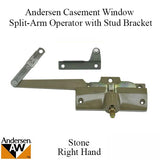 Andersen Casement Window
Split-Arm Operator with Stud Bracket

Andersen
AW

Stone
Right Hand